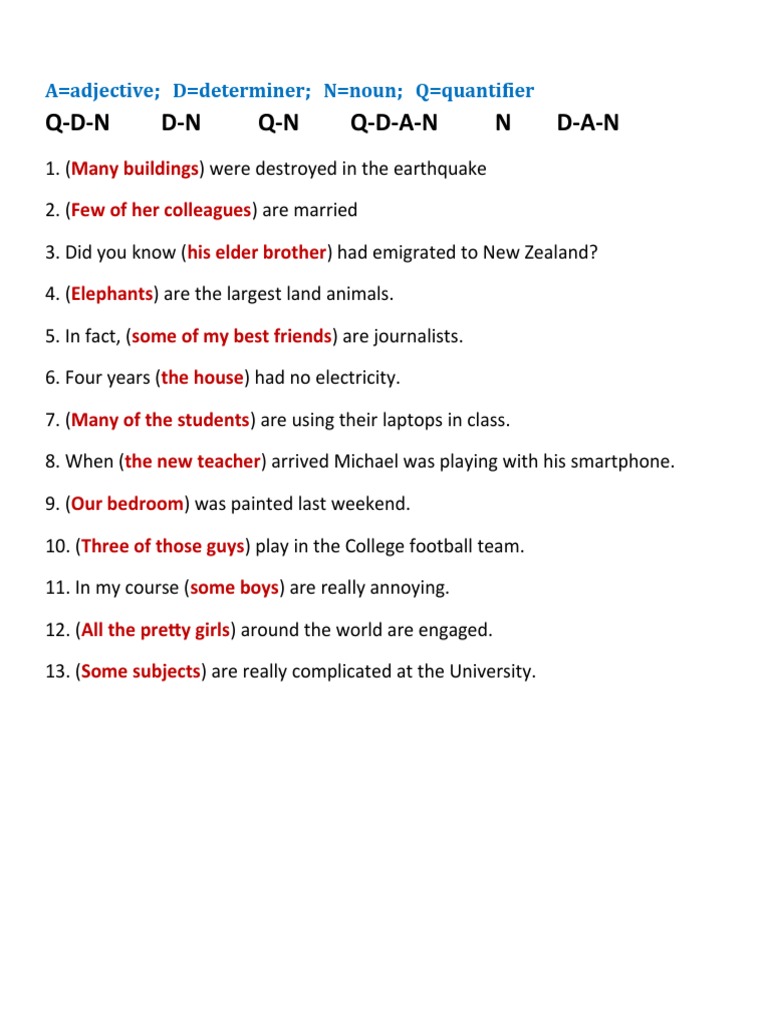 A=adjective; D=determiner; N=noun; Q=quantifier

Q-D-N D-N Q-N Q-D-A-N N D-A-N

1. (Many buildings) were destroyed in the earthquake

2. (Few of her colleagues) are married

3. Did you know (his elder brother) had emigrated to New Zealand?

4. (Elephants) are the largest land animals.

5. In fact, (some of my best friends) are journalists.

6. Four years (the house) had no electricity.

7. (Many of the students) are using their laptops in class.

8. When (the new teacher) arrived Michael was playing with his smartphone.

9. (Our bedroom) was painted last weekend.

10. (Three of those guys) play in the College football team.

11. In my course (some boys) are really annoying.

12. (All the pretty girls) around the world are engaged.

13. (Some subjects) are really complicated at the University.